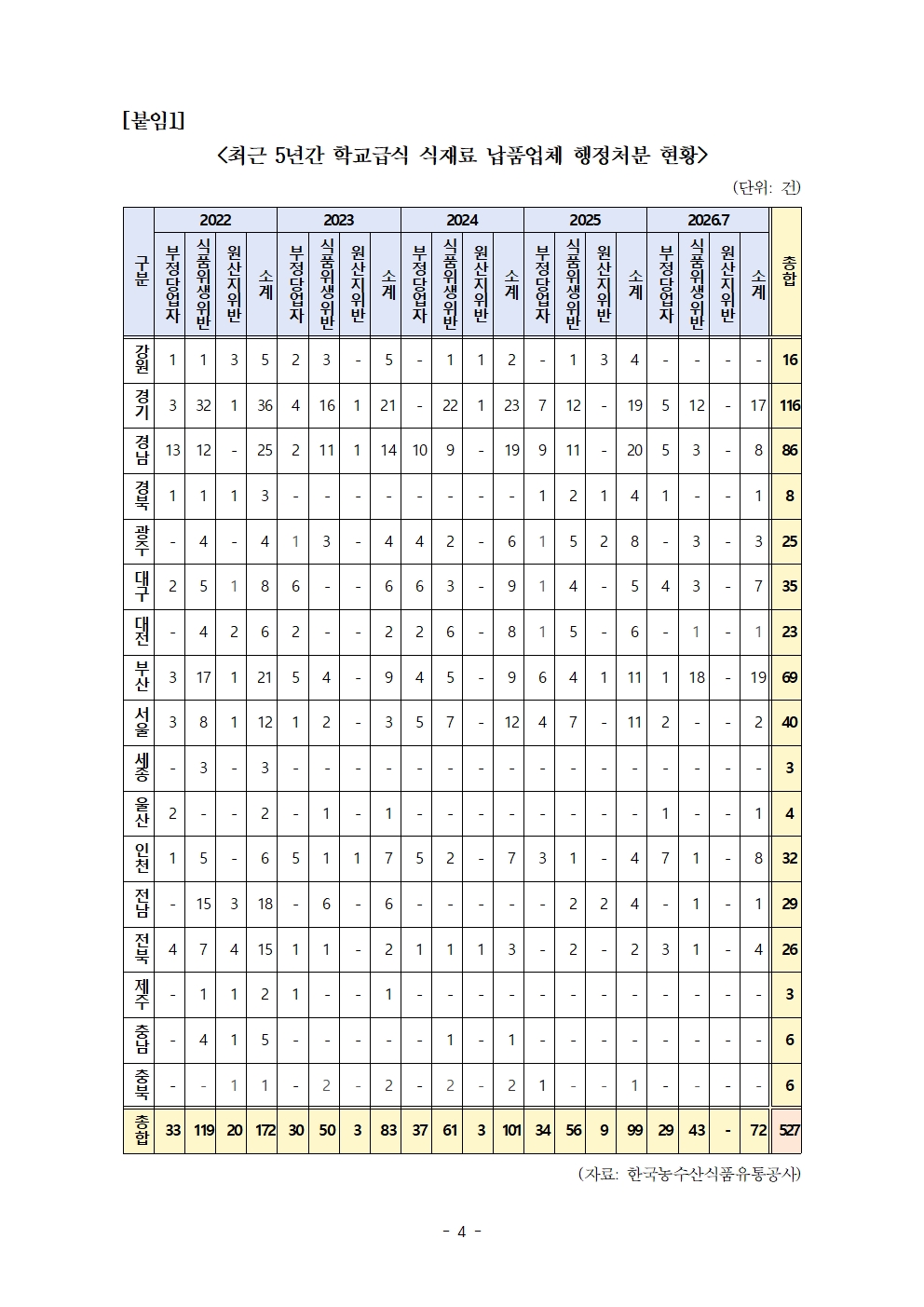 [붙임1]

<최근 5년간 학교급식 식재료 납품업체 행정처분 현황>

(단위: 건)

| 구분 | 2022 | | | | 2023 | | | | 2024 | | | | 2025 | | | | 2026.7 | | | | 총합 |
|---|---|---|---|---|---|---|---|---|---|---|---|---|---|---|---|---|---|---|---|---|---|
| | 부정당업자 | 식품위생위반 | 원산지위반 | 소계 | 부정당업자 | 식품위생위반 | 원산지위반 | 소계 | 부정당업자 | 식품위생위반 | 원산지위반 | 소계 | 부정당업자 | 식품위생위반 | 원산지위반 | 소계 | 부정당업자 | 식품위생위반 | 원산지위반 | 소계 | |
| 강원 | 1 | 1 | 3 | 5 | 2 | 3 | - | 5 | - | 1 | 1 | 2 | - | 1 | 3 | 4 | - | - | - | - | 16 |
| 경기 | 3 | 32 | 1 | 36 | 4 | 16 | 1 | 21 | - | 22 | 1 | 23 | 7 | 12 | - | 19 | 5 | 12 | - | 17 | 116 |
| 경남 | 13 | 12 | - | 25 | 2 | 11 | 1 | 14 | 10 | 9 | - | 19 | 9 | 11 | - | 20 | 5 | 3 | - | 8 | 86 |
| 경북 | 1 | 1 | 1 | 3 | - | - | - | - | - | - | - | - | 1 | 2 | 1 | 4 | 1 | - | - | 1 | 8 |
| 광주 | - | 4 | - | 4 | 1 | 3 | - | 4 | 4 | 2 | - | 6 | 1 | 5 | 2 | 8 | - | 3 | - | 3 | 25 |
| 대구 | 2 | 5 | 1 | 8 | 6 | - | - | 6 | 6 | 3 | - | 9 | 1 | 4 | - | 5 | 4 | 3 | - | 7 | 35 |
| 대전 | - | 4 | 2 | 6 | 2 | - | - | 2 | 2 | 6 | - | 8 | 1 | 5 | - | 6 | - | 1 | - | 1 | 23 |
| 부산 | 3 | 17 | 1 | 21 | 5 | 4 | - | 9 | 4 | 5 | - | 9 | 6 | 4 | 1 | 11 | 1 | 18 | - | 19 | 69 |
| 서울 | 3 | 8 | 1 | 12 | 1 | 2 | - | 3 | 5 | 7 | - | 12 | 4 | 7 | - | 11 | 2 | - | - | 2 | 40 |
| 세종 | - | 3 | - | 3 | - | - | - | - | - | - | - | - | - | - | - | - | - | - | - | - | 3 |
| 울산 | 2 | - | - | 2 | - | 1 | - | 1 | - | - | - | - | - | - | - | - | 1 | - | - | 1 | 4 |
| 인천 | 1 | 5 | - | 6 | 5 | 1 | 1 | 7 | 5 | 2 | - | 7 | 3 | 1 | - | 4 | 7 | 1 | - | 8 | 32 |
| 전남 | - | 15 | 3 | 18 | - | 6 | - | 6 | - | - | - | - | - | 2 | 2 | 4 | - | 1 | - | 1 | 29 |
| 전북 | 4 | 7 | 4 | 15 | 1 | 1 | - | 2 | 1 | 1 | 1 | 3 | - | 2 | - | 2 | 3 | 1 | - | 4 | 26 |
| 제주 | - | 1 | 1 | 2 | 1 | - | - | 1 | - | - | - | - | - | - | - | - | - | - | - | - | 3 |
| 충남 | - | 4 | 1 | 5 | - | - | - | - | - | 1 | - | 1 | - | - | - | - | - | - | - | - | 6 |
| 충북 | - | - | 1 | 1 | - | 2 | - | 2 | - | 2 | - | 2 | 1 | - | - | 1 | - | - | - | - | 6 |
| 총합 | 33 | 119 | 20 | 172 | 30 | 50 | 3 | 83 | 37 | 61 | 3 | 101 | 34 | 56 | 9 | 99 | 29 | 43 | - | 72 | 527 |

(자료: 한국농수산식품유통공사)

- 4 -